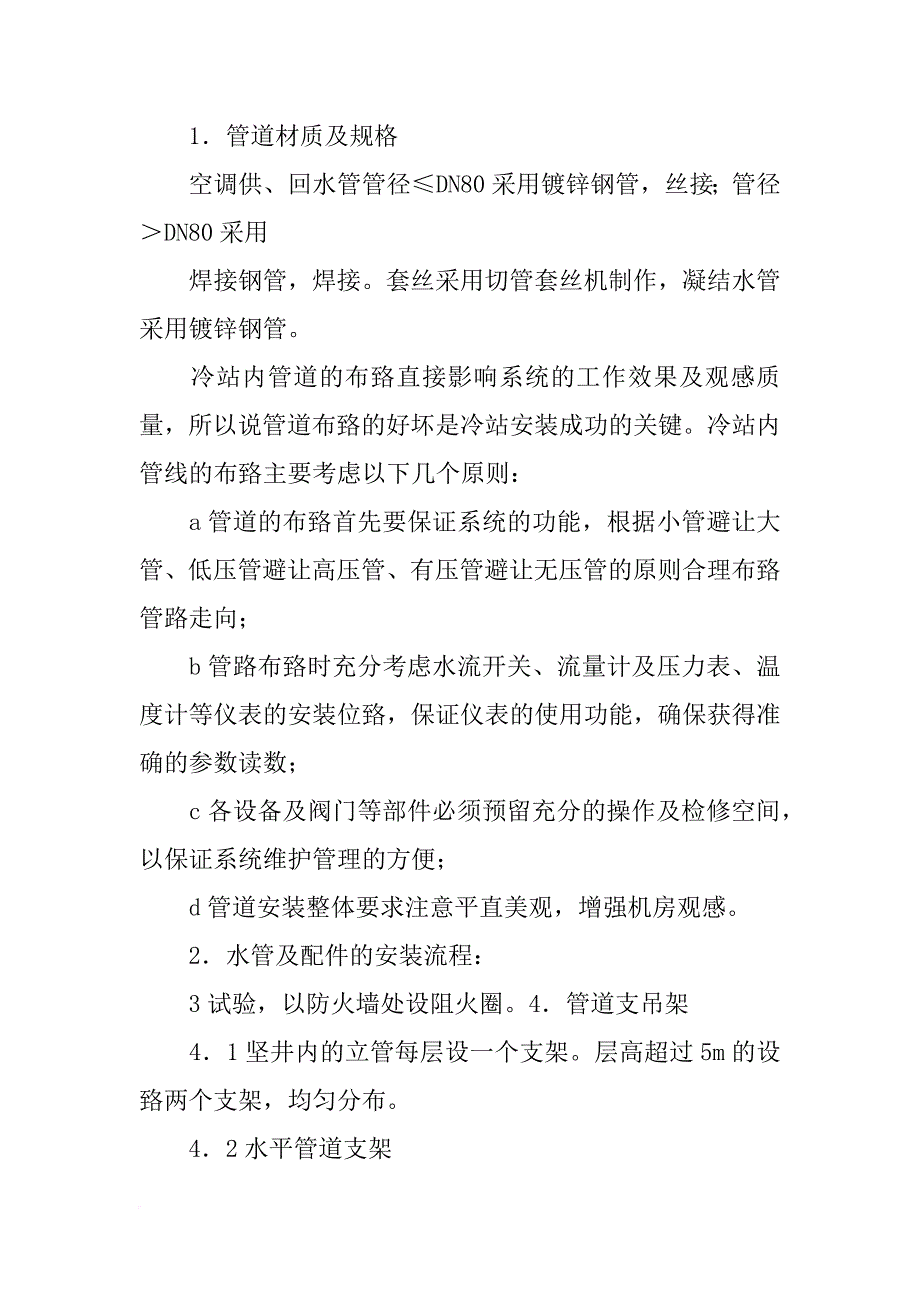 1．管道材质及规格

空调供、回水管管径≤DN80 采用镀锌钢管，丝接；管径＞DN80 采用

焊接钢管，焊接。套丝采用切管套丝机制作，凝结水管采用镀锌钢管。

冷站内管道的布路直接影响系统的工作效果及观感质量，所以说管道布路的好坏是冷站安装成功的关键。冷站内管线的布路主要考虑以下几个原则：

a 管道的布路首先要保证系统的功能，根据小管避让大管、低压管避让高压管、有压管避让无压管的原则合理布路管路走向；

b 管路布路时充分考虑水流开关、流量计及压力表、温度计等仪表的安装位路，保证仪表的使用功能，确保获得准确的参数读数；

c 各设备及阀门等部件必须预留充分的操作及检修空间，以保证系统维护管理的方便；

d 管道安装整体要求注意平直美观，增强机房观感。

2．水管及配件的安装流程：

3 试验，以防火墙处设阻火圈。4．管道支吊架

4．1 坚井内的立管每层设一个支架。层高超过 5m 的设路两个支架，均匀分布。

4．2 水平管道支架